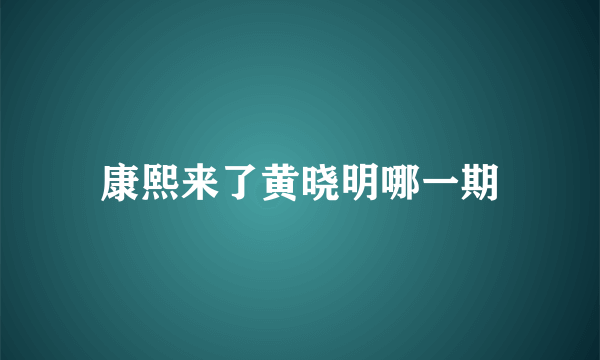 康熙来了黄晓明哪一期